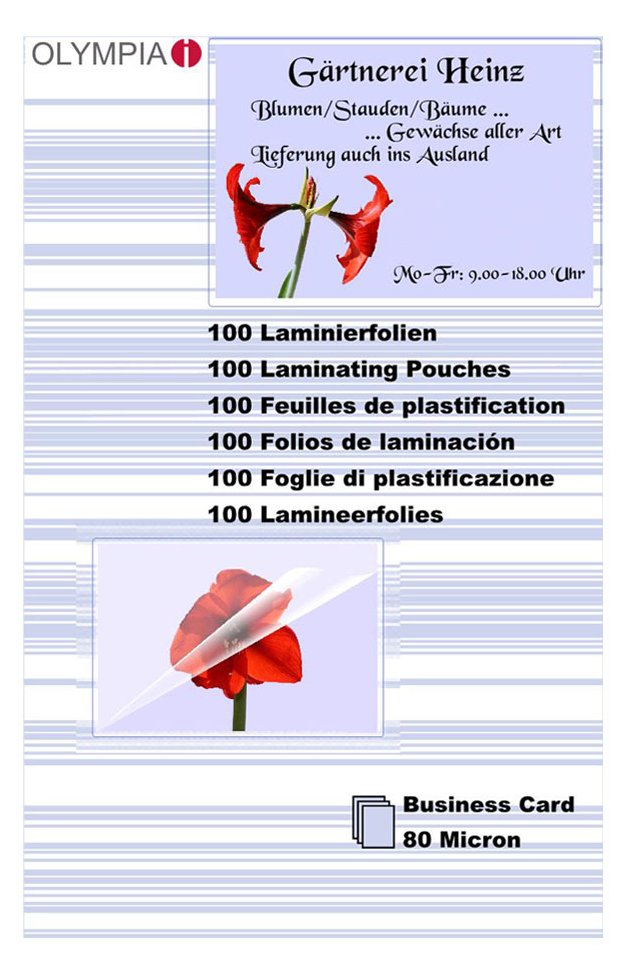 OLYMPIA

Gärtnerei Heinz

Blumen/Stauden/Bäume ...
... Gewächse aller Art
Lieferung auch ins Ausland

Mo-Fr: 9.00-18.00 Uhr

100 Laminierfolien
100 Laminating Pouches
100 Feuilles de plastification
100 Folios de laminación
100 Foglie di plastificazione
100 Lamineerfolies

Business Card
80 Micron